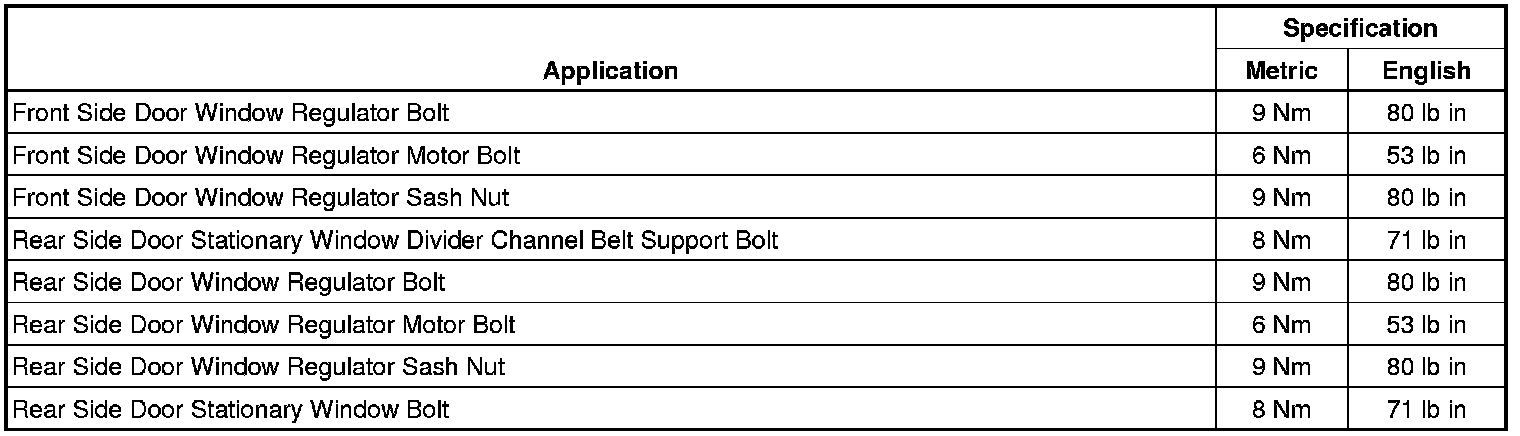 | Application | Specification | |
|---|---|---|
| | Metric | English |
| Front Side Door Window Regulator Bolt | 9 Nm | 80 lb in |
| Front Side Door Window Regulator Motor Bolt | 6 Nm | 53 lb in |
| Front Side Door Window Regulator Sash Nut | 9 Nm | 80 lb in |
| Rear Side Door Stationary Window Divider Channel Belt Support Bolt | 8 Nm | 71 lb in |
| Rear Side Door Window Regulator Bolt | 9 Nm | 80 lb in |
| Rear Side Door Window Regulator Motor Bolt | 6 Nm | 53 lb in |
| Rear Side Door Window Regulator Sash Nut | 9 Nm | 80 lb in |
| Rear Side Door Stationary Window Bolt | 8 Nm | 71 lb in |